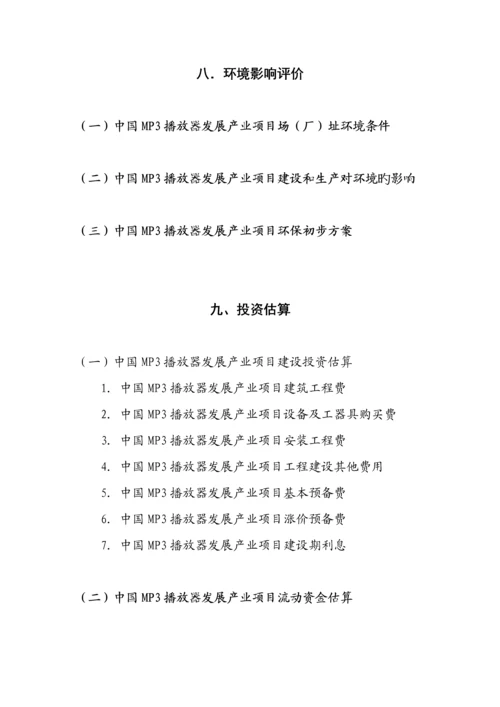 八、环境影响评价

（一）中国MP3播放器发展产业项目场（厂）址环境条件

（二）中国MP3播放器发展产业项目建设和生产对环境旳影响

（三）中国MP3播放器发展产业项目环保初步方案

九、投资估算

（一）中国MP3播放器发展产业项目建设投资估算

1. 中国MP3播放器发展产业项目建筑工程费

2. 中国MP3播放器发展产业项目设备及工器具购买费

3. 中国MP3播放器发展产业项目安装工程费

4. 中国MP3播放器发展产业项目工程建设其他费用

5. 中国MP3播放器发展产业项目基本预备费

6. 中国MP3播放器发展产业项目涨价预备费

7. 中国MP3播放器发展产业项目建设期利息

（二）中国MP3播放器发展产业项目流动资金估算